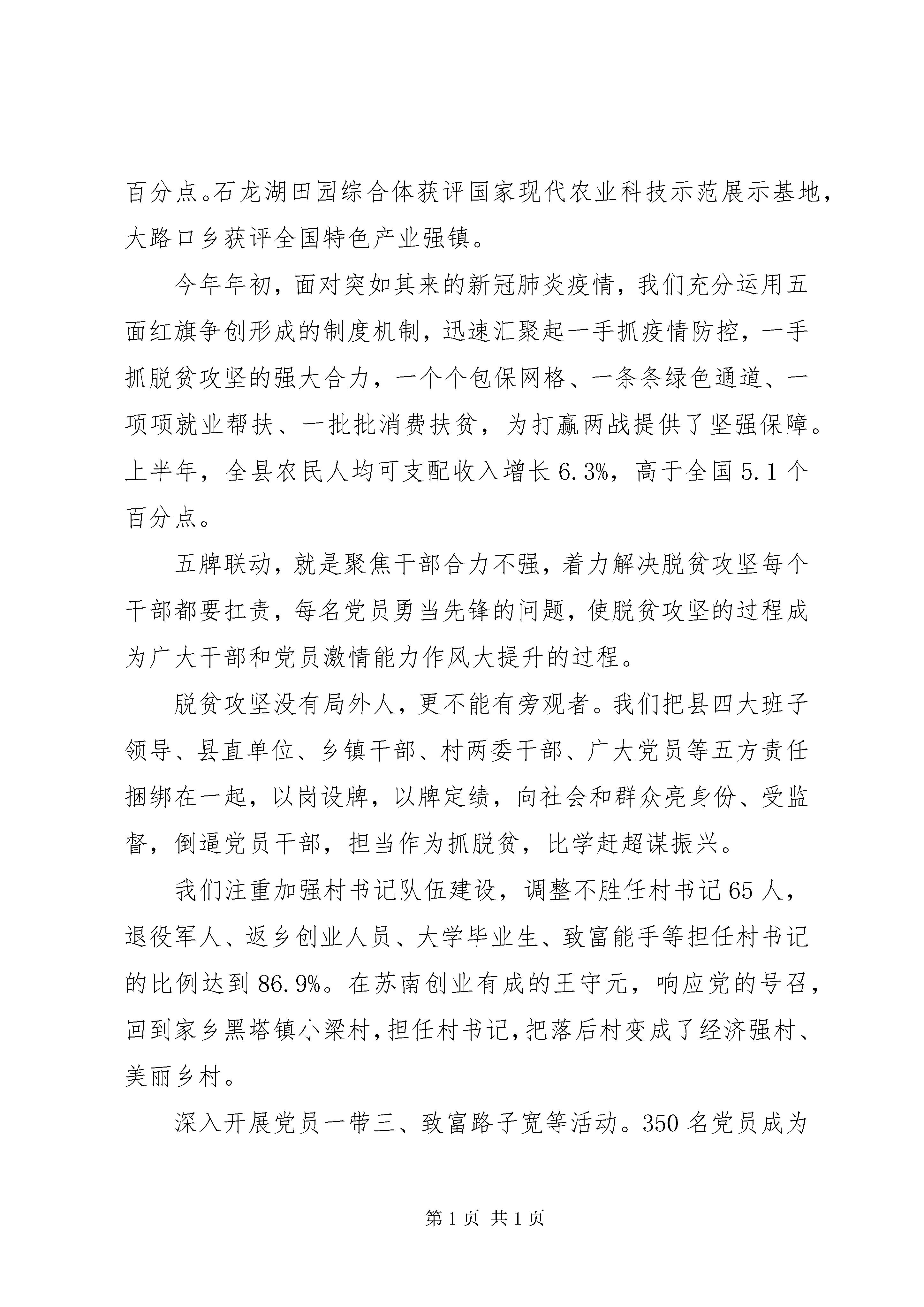 百分点。石龙湖田园综合体获评国家现代农业科技示范展示基地，大路口乡获评全国特色产业强镇。

今年年初，面对突如其来的新冠肺炎疫情，我们充分运用五面红旗争创形成的制度机制，迅速汇聚起一手抓疫情防控，一手抓脱贫攻坚的强大合力，一个个包保网格、一条条绿色通道、一项项就业帮扶、一批批消费扶贫，为打赢两战提供了坚强保障。上半年，全县农民人均可支配收入增长 6.3%，高于全国 5.1 个百分点。

五牌联动，就是聚焦干部合力不强，着力解决脱贫攻坚每个干部都要扛责，每名党员勇当先锋的问题，使脱贫攻坚的过程成为广大干部和党员激情能力作风大提升的过程。

脱贫攻坚没有局外人，更不能有旁观者。我们把县四大班子领导、县直单位、乡镇干部、村两委干部、广大党员等五方责任捆绑在一起，以岗设牌，以牌定绩，向社会和群众亮身份、受监督，倒逼党员干部，担当作为抓脱贫，比学赶超谋振兴。

我们注重加强村书记队伍建设，调整不胜任村书记 65 人，退役军人、返乡创业人员、大学毕业生、致富能手等担任村书记的比例达到 86.9%。在苏南创业有成的王守元，响应党的号召，回到家乡黑塔镇小梁村，担任村书记，把落后村变成了经济强村、美丽乡村。

深入开展党员一带三、致富路子宽等活动。350 名党员成为

第 1 页 共 1 页